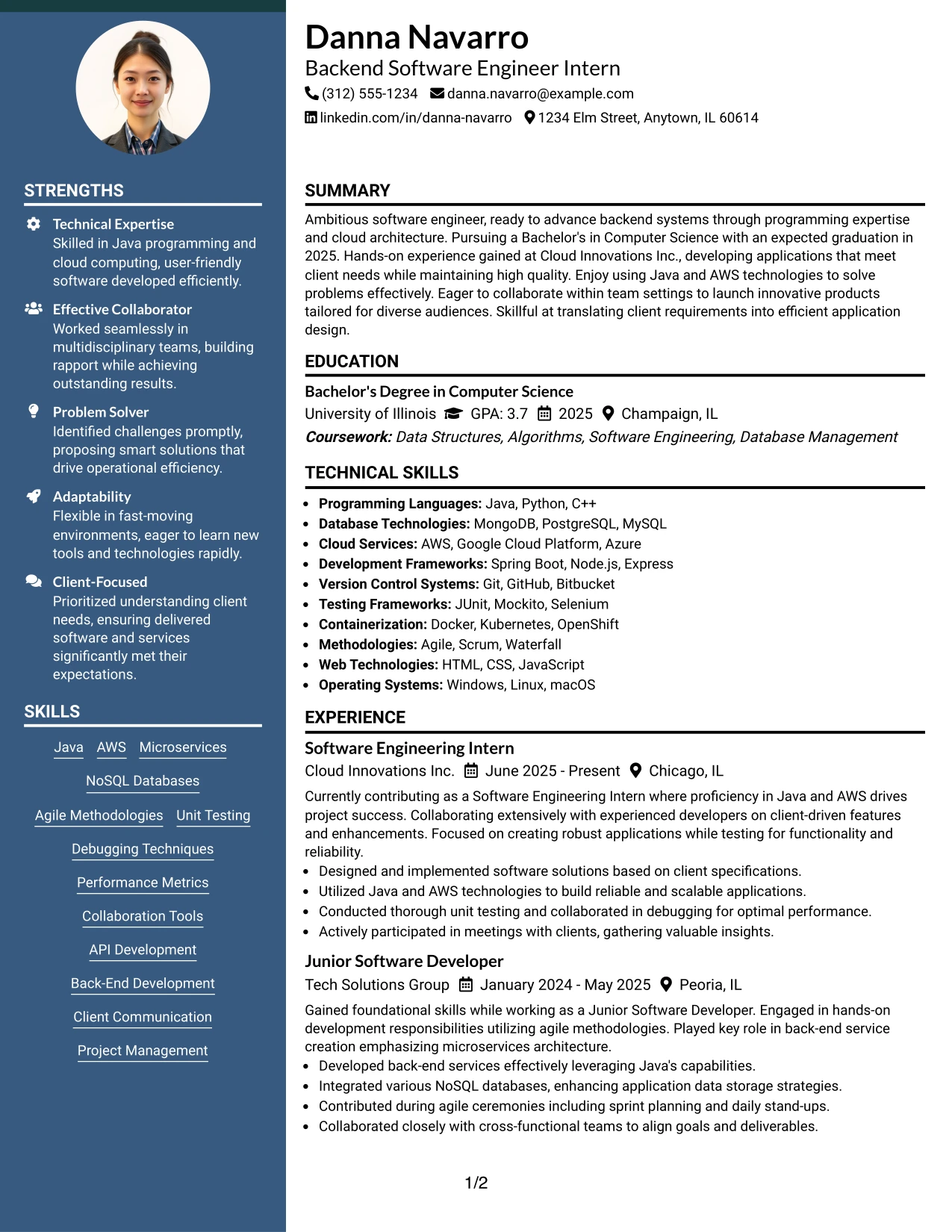 STRENGTHS

Technical Expertise
Skilled in Java programming and cloud computing, user-friendly software developed efficiently.

Effective Collaborator
Worked seamlessly in multidisciplinary teams, building rapport while achieving outstanding results.

Problem Solver
Identified challenges promptly, proposing smart solutions that drive operational efficiency.

Adaptability
Flexible in fast-moving environments, eager to learn new tools and technologies rapidly.

Client-Focused
Prioritized understanding client needs, ensuring delivered software and services significantly met their expectations.

SKILLS

Java
AWS
Microservices
NoSQL Databases
Agile Methodologies
Unit Testing
Debugging Techniques
Performance Metrics
Collaboration Tools
API Development
Back-End Development
Client Communication
Project Management

Danna Navarro
Backend Software Engineer Intern
(312) 555-1234 danna.navarro@example.com
linkedin.com/in/danna-navarro 1234 Elm Street, Anytown, IL 60614

SUMMARY

Ambitious software engineer, ready to advance backend systems through programming expertise and cloud architecture. Pursuing a Bachelor's in Computer Science with an expected graduation in 2025. Hands-on experience gained at Cloud Innovations Inc., developing applications that meet client needs while maintaining high quality. Enjoy using Java and AWS technologies to solve problems effectively. Eager to collaborate within team settings to launch innovative products tailored for diverse audiences. Skillful at translating client requirements into efficient application design.

EDUCATION

Bachelor's Degree in Computer Science
University of Illinois GPA: 3.7 2025 Champaign, IL
Coursework: Data Structures, Algorithms, Software Engineering, Database Management

TECHNICAL SKILLS

• Programming Languages: Java, Python, C++
• Database Technologies: MongoDB, PostgreSQL, MySQL
• Cloud Services: AWS, Google Cloud Platform, Azure
• Development Frameworks: Spring Boot, Node.js, Express
• Version Control Systems: Git, GitHub, Bitbucket
• Testing Frameworks: JUnit, Mockito, Selenium
• Containerization: Docker, Kubernetes, OpenShift
• Methodologies: Agile, Scrum, Waterfall
• Web Technologies: HTML, CSS, JavaScript
• Operating Systems: Windows, Linux, macOS

EXPERIENCE

Software Engineering Intern
Cloud Innovations Inc. June 2025 - Present Chicago, IL

Currently contributing as a Software Engineering Intern where proficiency in Java and AWS drives project success. Collaborating extensively with experienced developers on client-driven features and enhancements. Focused on creating robust applications while testing for functionality and reliability.
• Designed and implemented software solutions based on client specifications.
• Utilized Java and AWS technologies to build reliable and scalable applications.
• Conducted thorough unit testing and collaborated in debugging for optimal performance.
• Actively participated in meetings with clients, gathering valuable insights.

Junior Software Developer
Tech Solutions Group January 2024 - May 2025 Peoria, IL

Gained foundational skills while working as a Junior Software Developer. Engaged in hands-on development responsibilities utilizing agile methodologies. Played key role in back-end service creation emphasizing microservices architecture.
• Developed back-end services effectively leveraging Java's capabilities.
• Integrated various NoSQL databases, enhancing application data storage strategies.
• Contributed during agile ceremonies including sprint planning and daily stand-ups.
• Collaborated closely with cross-functional teams to align goals and deliverables.

1/2